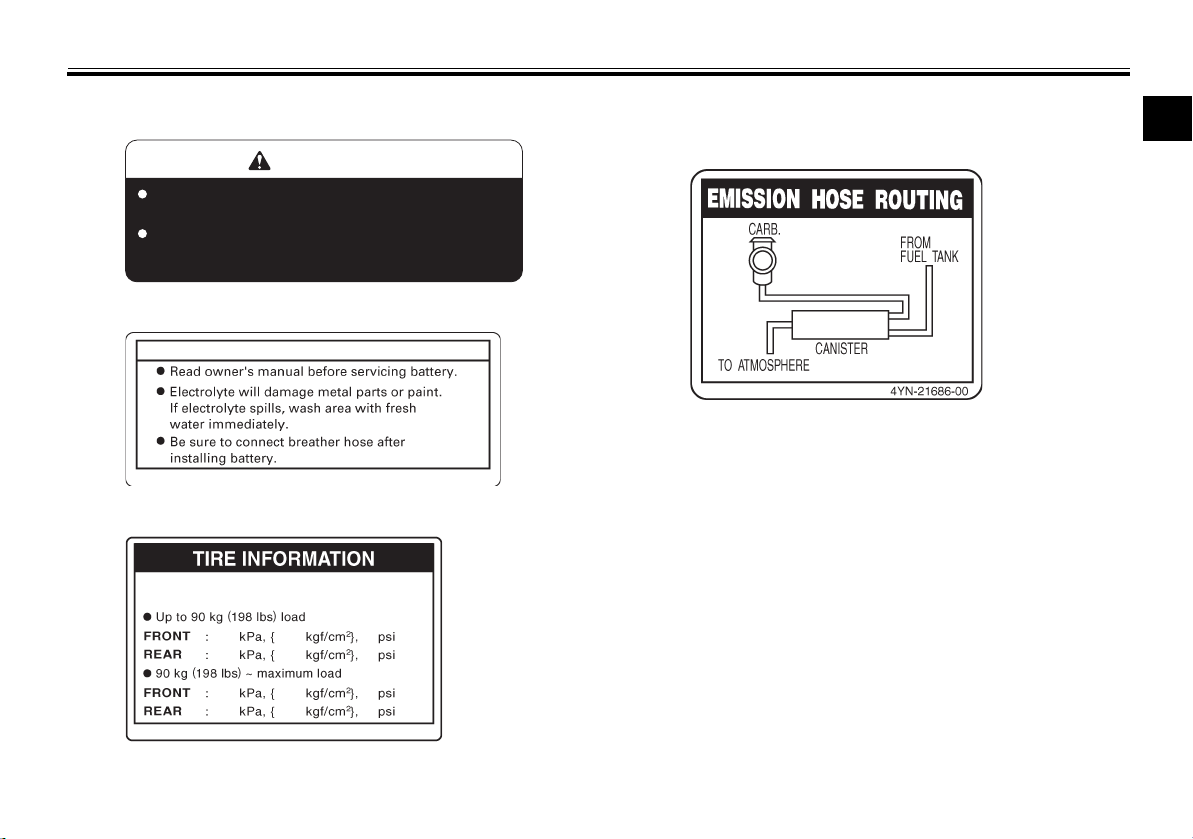 ● Read owner's manual before servicing battery.
● Electrolyte will damage metal parts or paint. If electrolyte spills, wash area with fresh water immediately.
● Be sure to connect breather hose after installing battery.

TIRE INFORMATION

● Up to 90 kg (198 lbs) load
FRONT : kPa, { kgf/cm$^2$}, psi
REAR : kPa, { kgf/cm$^2$}, psi
● 90 kg (198 lbs) ~ maximum load
FRONT : kPa, { kgf/cm$^2$}, psi
REAR : kPa, { kgf/cm$^2$}, psi

EMISSION HOSE ROUTING
CARB.
FROM FUEL TANK
CANISTER
TO ATMOSPHERE
4YN-21686-00